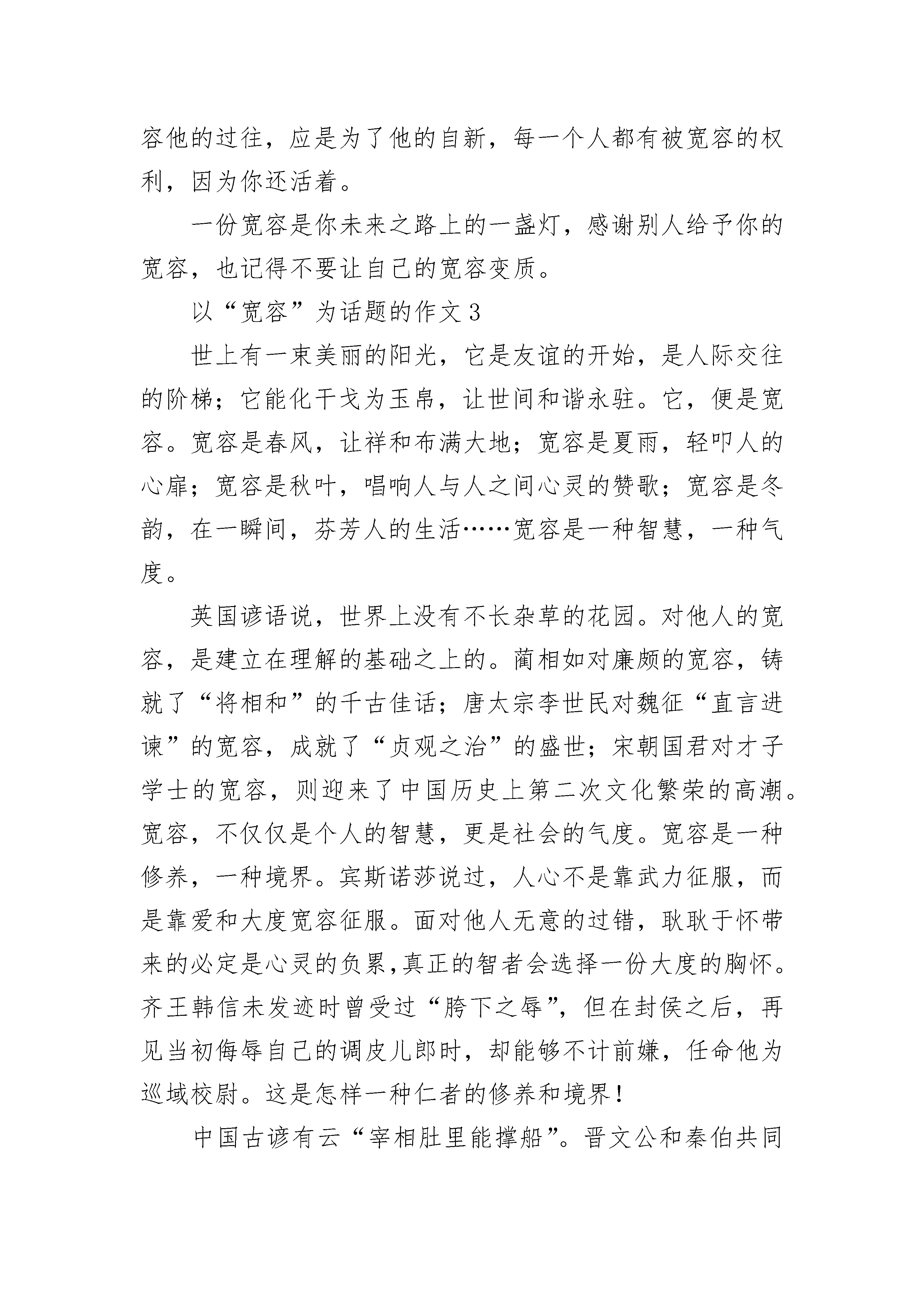 容他的过往，应是为了他的自新，每一个人都有被宽容的权利，因为你还活着。

一份宽容是你未来之路上的一盏灯，感谢别人给予你的宽容，也记得不要让自己的宽容变质。

以“宽容”为话题的作文 3

世上有一束美丽的阳光，它是友谊的开始，是人际交往的阶梯；它能化干戈为玉帛，让世间和谐永驻。它，便是宽容。宽容是春风，让祥和布满大地；宽容是夏雨，轻叩人的心扉；宽容是秋叶，唱响人与人之间心灵的赞歌；宽容是冬韵，在一瞬间，芬芳人的生活……宽容是一种智慧，一种气度。

英国谚语说，世界上没有不长杂草的花园。对他人的宽容，是建立在理解的基础之上的。蔺相如对廉颇的宽容，铸就了“将相和”的千古佳话；唐太宗李世民对魏征“直言进谏”的宽容，成就了“贞观之治”的盛世；宋朝国君对才子学士的宽容，则迎来了中国历史上第二次文化繁荣的高潮。宽容，不仅仅是个人的智慧，更是社会的气度。宽容是一种修养，一种境界。宾斯诺莎说过，人心不是靠武力征服，而是靠爱和大度宽容征服。面对他人无意的过错，耿耿于怀带来的必定是心灵的负累,真正的智者会选择一份大度的胸怀。齐王韩信未发迹时曾受过“胯下之辱”，但在封侯之后，再见当初侮辱自己的调皮儿郎时，却能够不计前嫌，任命他为巡域校尉。这是怎样一种仁者的修养和境界！

中国古谚有云“宰相肚里能撑船”。晋文公和秦伯共同